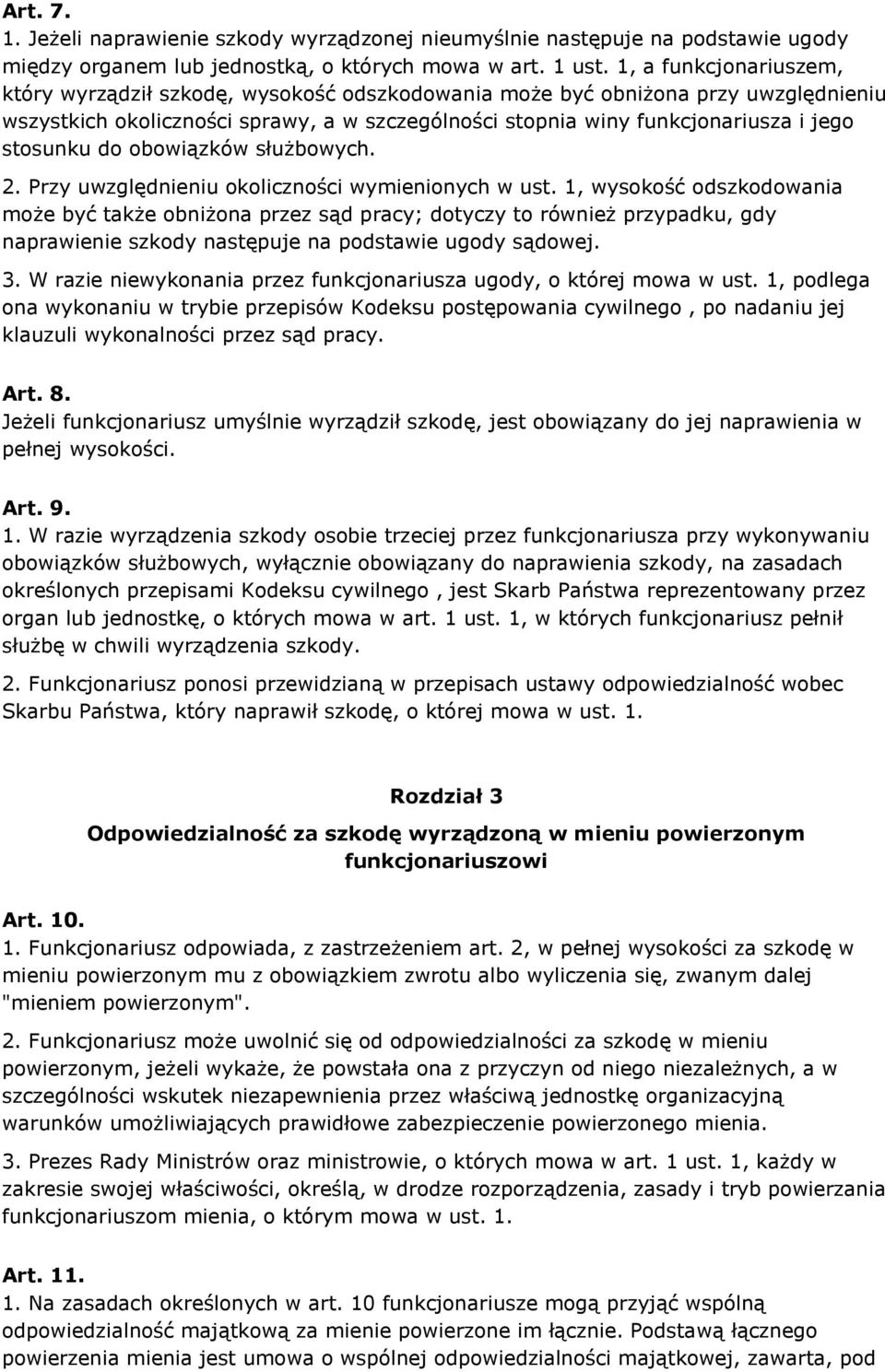 Art. 7.

1. Jeżeli naprawienie szkody wyrządzonej nieumyślnie następuje na podstawie ugody między organem lub jednostką, o których mowa w art. 1 ust. 1, a funkcjonariuszem, który wyrządził szkodę, wysokość odszkodowania może być obniżona przy uwzględnieniu wszystkich okoliczności sprawy, a w szczególności stopnia winy funkcjonariusza i jego stosunku do obowiązków służbowych.

2. Przy uwzględnieniu okoliczności wymienionych w ust. 1, wysokość odszkodowania może być także obniżona przez sąd pracy; dotyczy to również przypadku, gdy naprawienie szkody następuje na podstawie ugody sądowej.

3. W razie niewykonania przez funkcjonariusza ugody, o której mowa w ust. 1, podlega ona wykonaniu w trybie przepisów Kodeksu postępowania cywilnego , po nadaniu jej klauzuli wykonalności przez sąd pracy.

Art. 8.

Jeżeli funkcjonariusz umyślnie wyrządził szkodę, jest obowiązany do jej naprawienia w pełnej wysokości.

Art. 9.

1. W razie wyrządzenia szkody osobie trzeciej przez funkcjonariusza przy wykonywaniu obowiązków służbowych, wyłącznie obowiązany do naprawienia szkody, na zasadach określonych przepisami Kodeksu cywilnego , jest Skarb Państwa reprezentowany przez organ lub jednostkę, o których mowa w art. 1 ust. 1, w których funkcjonariusz pełnił służbę w chwili wyrządzenia szkody.

2. Funkcjonariusz ponosi przewidzianą w przepisach ustawy odpowiedzialność wobec Skarbu Państwa, który naprawił szkodę, o której mowa w ust. 1.

Rozdział 3

Odpowiedzialność za szkodę wyrządzoną w mieniu powierzonym funkcjonariuszowi

Art. 10.

1. Funkcjonariusz odpowiada, z zastrzeżeniem art. 2, w pełnej wysokości za szkodę w mieniu powierzonym mu z obowiązkiem zwrotu albo wyliczenia się, zwanym dalej "mieniem powierzonym".

2. Funkcjonariusz może uwolnić się od odpowiedzialności za szkodę w mieniu powierzonym, jeżeli wykaże, że powstała ona z przyczyn od niego niezależnych, a w szczególności wskutek niezapewnienia przez właściwą jednostkę organizacyjną warunków umożliwiających prawidłowe zabezpieczenie powierzonego mienia.

3. Prezes Rady Ministrów oraz ministrowie, o których mowa w art. 1 ust. 1, każdy w zakresie swojej właściwości, określą, w drodze rozporządzenia, zasady i tryb powierzania funkcjonariuszom mienia, o którym mowa w ust. 1.

Art. 11.

1. Na zasadach określonych w art. 10 funkcjonariusze mogą przyjąć wspólną odpowiedzialność majątkową za mienie powierzone im łącznie. Podstawą łącznego powierzenia mienia jest umowa o wspólnej odpowiedzialności majątkowej, zawarta, pod